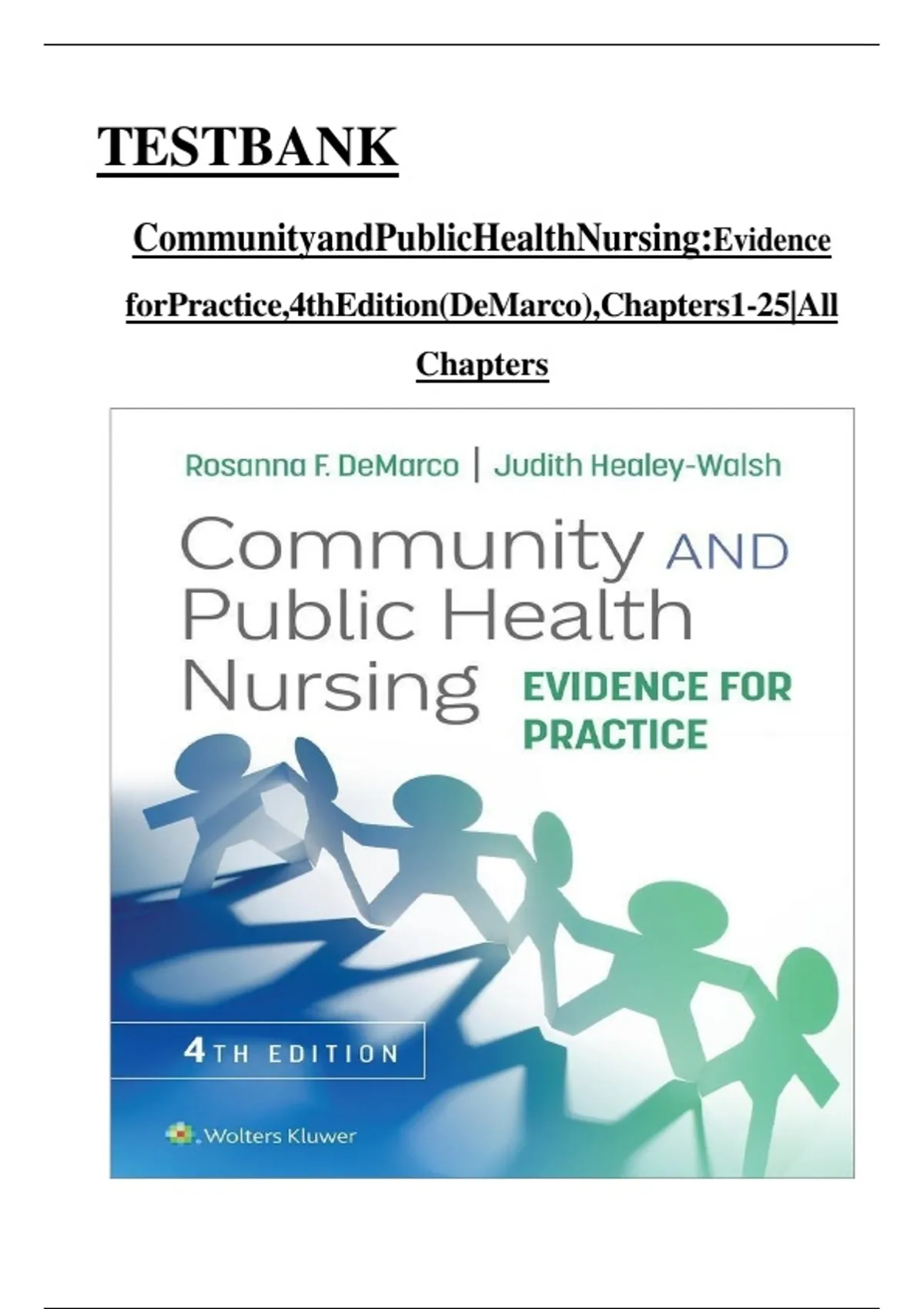 TESTBANK

CommunityandPublicHealthNursing:Evidence forPractice,4thEdition(DeMarco),Chapters1-25|All Chapters

Rosanna F. DeMarco | Judith Healey-Walsh

Community AND Public Health Nursing

EVIDENCE FOR PRACTICE

4TH EDITION

Wolters Kluwer